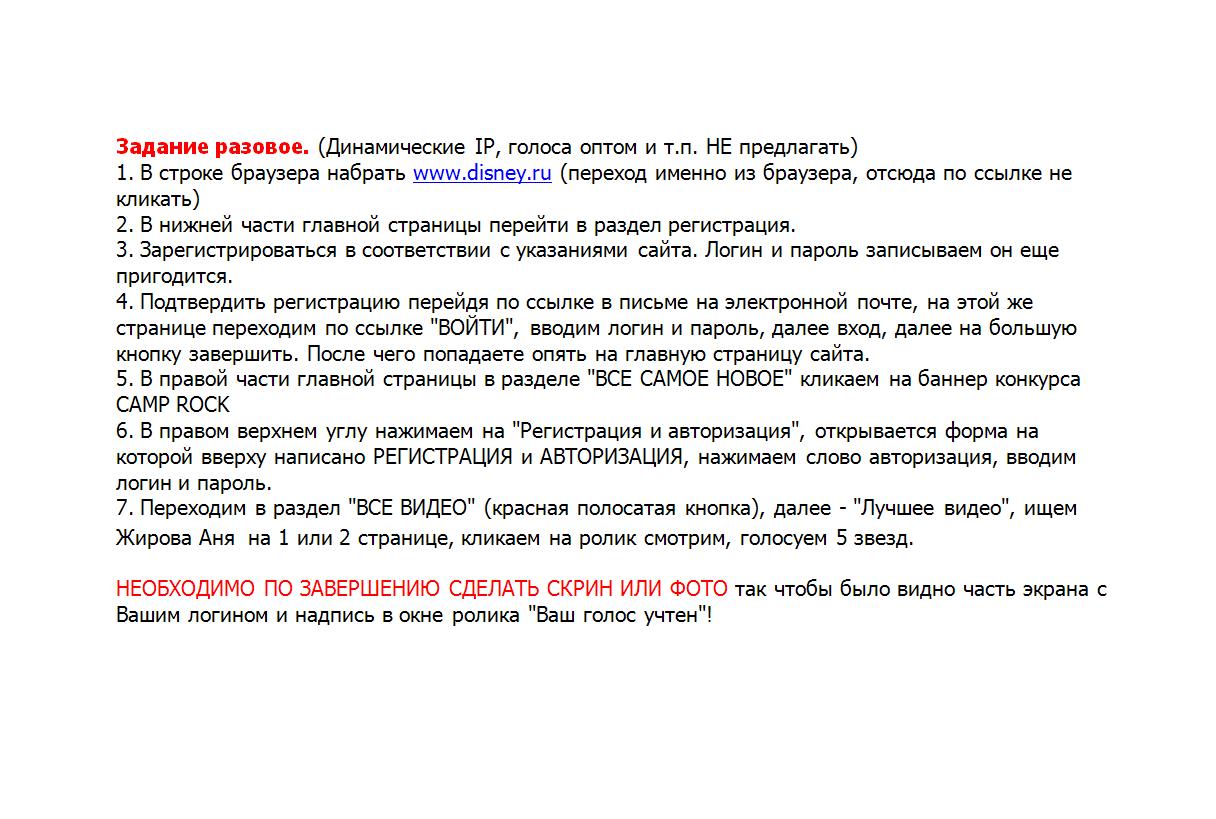 Задание разовое. (Динамические IP, голоса оптом и т.п. НЕ предлагать)
1. В строке браузера набрать www.disney.ru (переход именно из браузера, отсюда по ссылке не кликать)
2. В нижней части главной страницы перейти в раздел регистрация.
3. Зарегистрироваться в соответствии с указаниями сайта. Логин и пароль записываем он еще пригодится.
4. Подтвердить регистрацию перейдя по ссылке в письме на электронной почте, на этой же странице переходим по ссылке "ВОЙТИ", вводим логин и пароль, далее вход, далее на большую кнопку завершить. После чего попадаете опять на главную страницу сайта.
5. В правой части главной страницы в разделе "ВСЕ САМОЕ НОВОЕ" кликаем на баннер конкурса CAMP ROCK
6. В правом верхнем углу нажимаем на "Регистрация и авторизация", открывается форма на которой вверху написано РЕГИСТРАЦИЯ и АВТОРИЗАЦИЯ, нажимаем слово авторизация, вводим логин и пароль.
7. Переходим в раздел "ВСЕ ВИДЕО" (красная полосатая кнопка), далее - "Лучшее видео", ищем Жирова Аня на 1 или 2 странице, кликаем на ролик смотрим, голосуем 5 звезд.

НЕОБХОДИМО ПО ЗАВЕРШЕНИЮ СДЕЛАТЬ СКРИН ИЛИ ФОТО так чтобы было видно часть экрана с Вашим логином и надпись в окне ролика "Ваш голос учтен"!